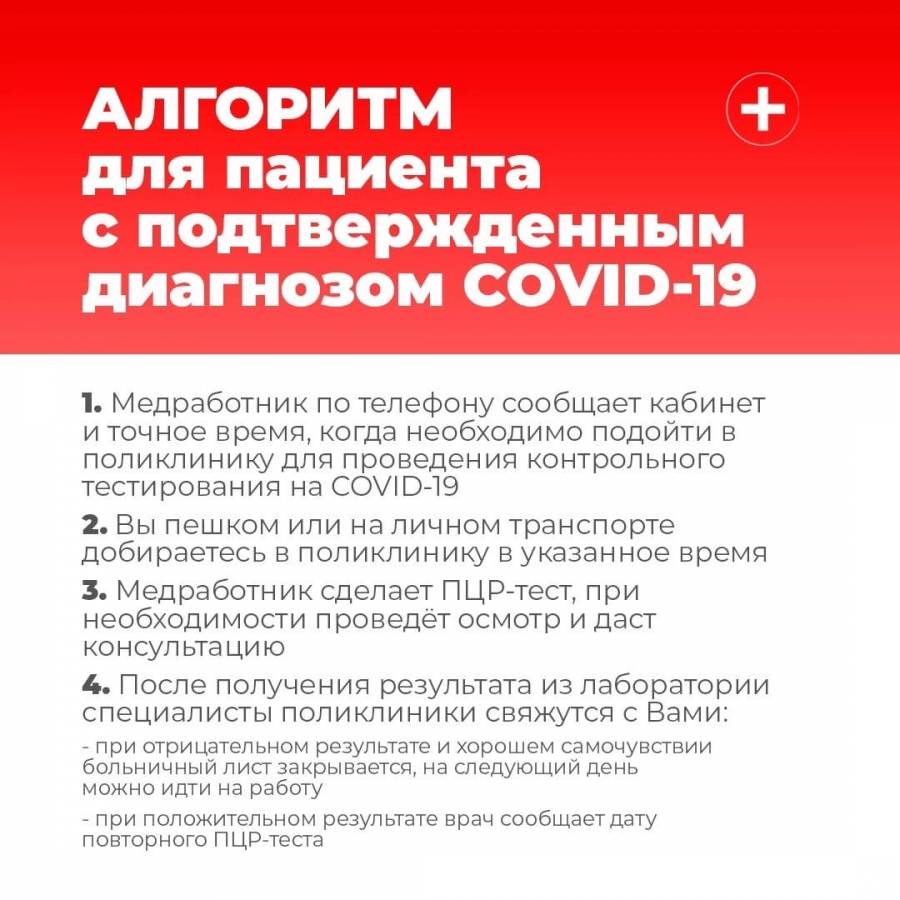 АЛГОРИТМ
для пациента
с подтвержденным
диагнозом COVID-19

1. Медработник по телефону сообщает кабинет и точное время, когда необходимо подойти в поликлинику для проведения контрольного тестирования на COVID-19

2. Вы пешком или на личном транспорте добираетесь в поликлинику в указанное время

3. Медработник сделает ПЦР-тест, при необходимости проведёт осмотр и даст консультацию

4. После получения результата из лаборатории специалисты поликлиники свяжутся с Вами:

- при отрицательном результате и хорошем самочувствии больничный лист закрывается, на следующий день можно идти на работу

- при положительном результате врач сообщает дату повторного ПЦР-теста